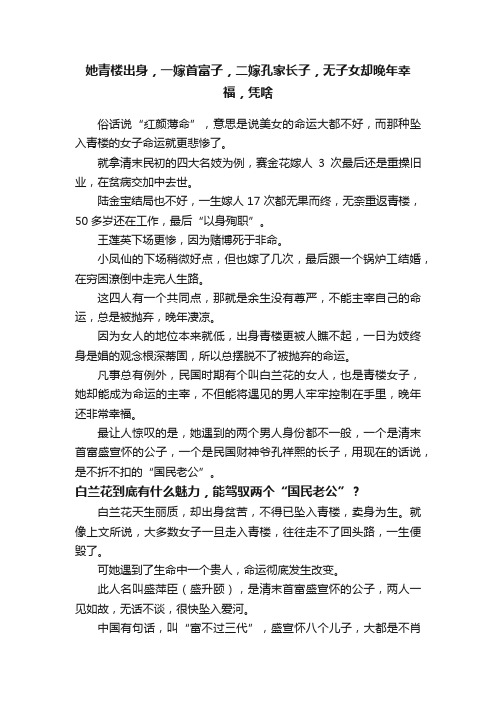 她青楼出身，一嫁首富子，二嫁孔家长子，无子女却晚年幸福，凭啥

俗话说“红颜薄命”，意思是说美女的命运大都不好，而那种坠入青楼的女子命运就更悲惨了。

就拿清末民初的四大名妓为例，赛金花嫁人 3 次最后还是重操旧业，在贫病交加中去世。

陆金宝结局也不好，一生嫁人 17 次都无果而终，无奈重返青楼，50 多岁还在工作，最后“以身殉职”。

王莲英下场更惨，因为赌博死于非命。

小凤仙的下场稍微好点，但也嫁了几次，最后跟一个锅炉工结婚，在穷困潦倒中走完人生路。

这四人有一个共同点，那就是余生没有尊严，不能主宰自己的命运，总是被抛弃，晚年凄凉。

因为女人的地位本来就低，出身青楼更被人瞧不起，一日为妓终身是娼的观念根深蒂固，所以总摆脱不了被抛弃的命运。

凡事总有例外，民国时期有个叫白兰花的女人，也是青楼女子，她却能成为命运的主宰，不但能将遇见的男人牢牢控制在手里，晚年还非常幸福。

最让人惊叹的是，她遇到的两个男人身份都不一般，一个是清末首富盛宣怀的公子，一个是民国财神爷孔祥熙的长子，用现在的话说，是不折不扣的“国民老公”。

白兰花到底有什么魅力，能驾驭两个“国民老公”？

白兰花天生丽质，却出身贫苦，不得已坠入青楼，卖身为生。就像上文所说，大多数女子一旦走入青楼，往往走不了回头路，一生便毁了。

可她遇到了生命中一个贵人，命运彻底发生改变。

此人名叫盛萍臣（盛升颐），是清末首富盛宣怀的公子，两人一见如故，无话不谈，很快坠入爱河。

中国有句话，叫“富不过三代”，盛宣怀八个儿子，大都是不肖